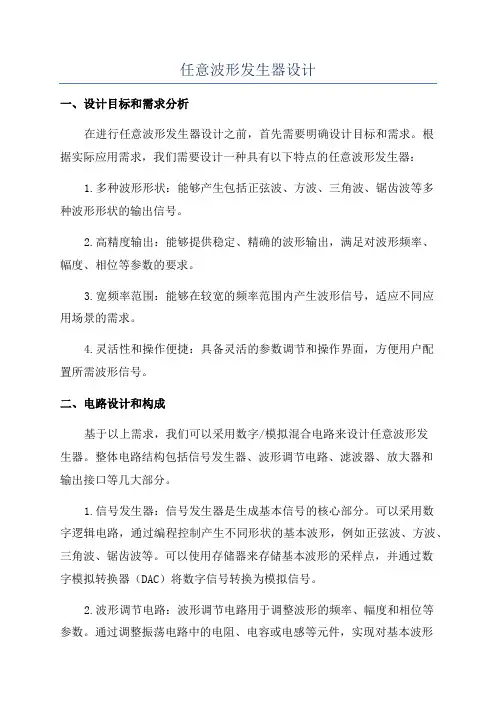 任意波形发生器设计

一、设计目标和需求分析

在进行任意波形发生器设计之前，首先需要明确设计目标和需求。根据实际应用需求，我们需要设计一种具有以下特点的任意波形发生器：

1.多种波形形状：能够产生包括正弦波、方波、三角波、锯齿波等多种波形形状的输出信号。

2.高精度输出：能够提供稳定、精确的波形输出，满足对波形频率、幅度、相位等参数的要求。

3.宽频率范围：能够在较宽的频率范围内产生波形信号，适应不同应用场景的需求。

4.灵活性和操作便捷：具备灵活的参数调节和操作界面，方便用户配置所需波形信号。

二、电路设计和构成

基于以上需求，我们可以采用数字/模拟混合电路来设计任意波形发生器。整体电路结构包括信号发生器、波形调节电路、滤波器、放大器和输出接口等几大部分。

1.信号发生器：信号发生器是生成基本信号的核心部分。可以采用数字逻辑电路，通过编程控制产生不同形状的基本波形，例如正弦波、方波、三角波、锯齿波等。可以使用存储器来存储基本波形的采样点，并通过数字模拟转换器（DAC）将数字信号转换为模拟信号。

2.波形调节电路：波形调节电路用于调整波形的频率、幅度和相位等参数。通过调整振荡电路中的电阻、电容或电感等元件，实现对基本波形